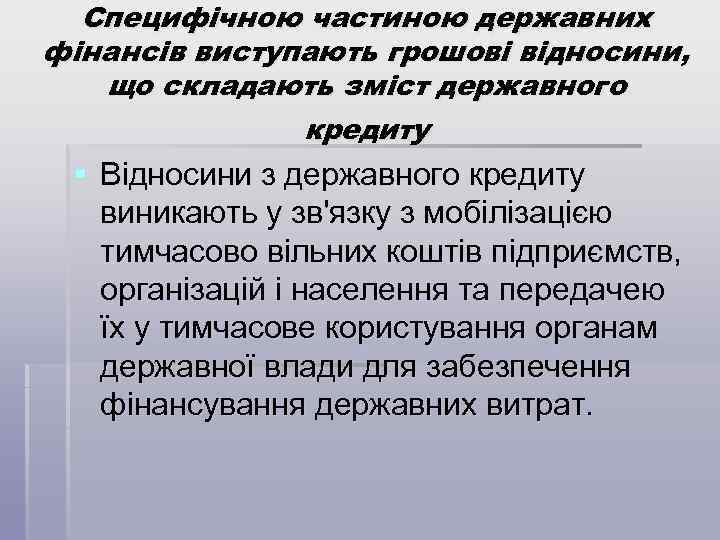 Специфічною частиною державних фінансів виступають грошові відносини, що складають зміст державного кредиту

Відносини з державного кредиту виникають у зв'язку з мобілізацією тимчасово вільних коштів підприємств, організацій і населення та передачею їх у тимчасове користування органам державної влади для забезпечення фінансування державних витрат.